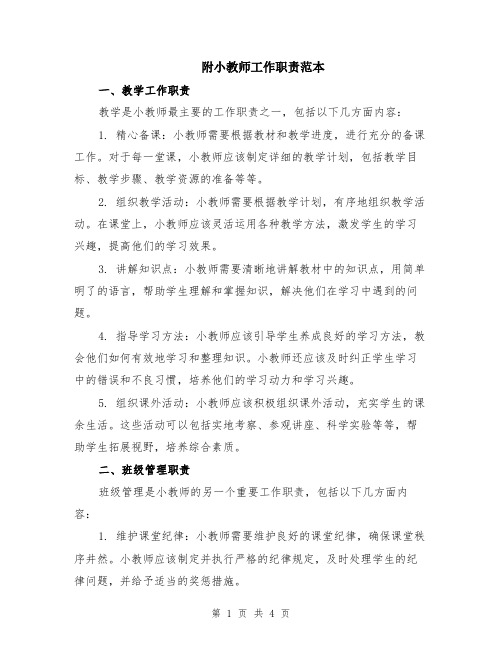 附小教师工作职责范本

一、教学工作职责

教学是小教师最主要的工作职责之一，包括以下几方面内容：

1. 精心备课：小教师需要根据教材和教学进度，进行充分的备课工作。对于每一堂课，小教师应该制定详细的教学计划，包括教学目标、教学步骤、教学资源的准备等等。

2. 组织教学活动：小教师需要根据教学计划，有序地组织教学活动。在课堂上，小教师应该灵活运用各种教学方法，激发学生的学习兴趣，提高他们的学习效果。

3. 讲解知识点：小教师需要清晰地讲解教材中的知识点，用简单明了的语言，帮助学生理解和掌握知识，解决他们在学习中遇到的问题。

4. 指导学习方法：小教师应该引导学生养成良好的学习方法，教会他们如何有效地学习和整理知识。小教师还应该及时纠正学生学习中的错误和不良习惯，培养他们的学习动力和学习兴趣。

5. 组织课外活动：小教师应该积极组织课外活动，充实学生的课余生活。这些活动可以包括实地考察、参观讲座、科学实验等等，帮助学生拓展视野，培养综合素质。

二、班级管理职责

班级管理是小教师的另一个重要工作职责，包括以下几方面内容：

1. 维护课堂纪律：小教师需要维护良好的课堂纪律，确保课堂秩序井然。小教师应该制定并执行严格的纪律规定，及时处理学生的纪律问题，并给予适当的奖惩措施。

第 1 页 共 4 页